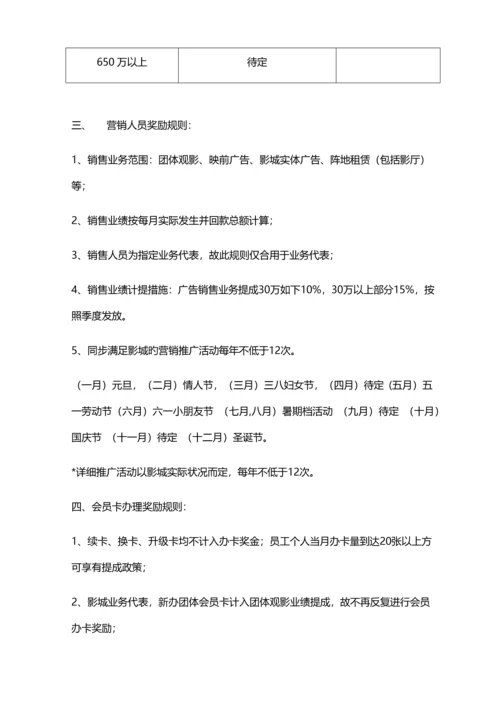 | 650 万以上 | 待定 |  |
|---|---|---|

三、　营销人员奖励规则：

1、销售业务范围：团体观影、映前广告、影城实体广告、阵地租赁（包括影厅）等；

2、销售业绩按每月实际发生并回款总额计算；

3、销售人员为指定业务代表，故此规则仅合用于业务代表；

4、销售业绩计提措施：广告销售业务提成30万如下10%，30万以上部分15%，按照季度发放。

5、同步满足影城的营销推广活动每年不低于12次。

（一月）元旦，（二月）情人节，（三月）三八妇女节，（四月）待定（五月）五一劳动节（六月）六一小朋友节 （七月,八月）暑期档活动 （九月）待定 （十月）国庆节 （十一月）待定 （十二月）圣诞节。

*详细推广活动以影城实际状况而定，每年不低于12次。

四、会员卡办理奖励规则：

1、续卡、换卡、升级卡均不计入办卡奖金；员工个人当月办卡量到达20张以上方可享有提成政策；

2、影城业务代表，新办团体会员卡计入团体观影业绩提成，故不再反复进行会员办卡奖励；